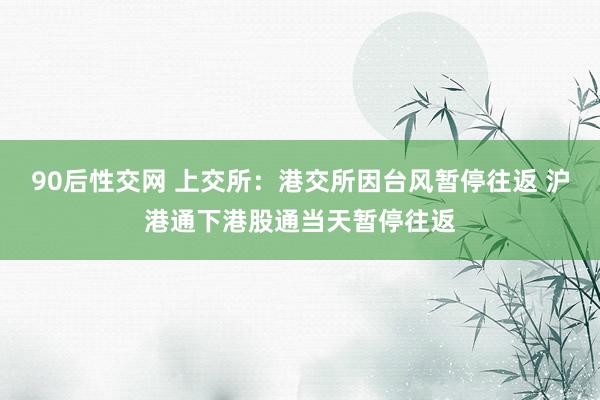 90后性交网 上交所：港交所因台风暂停往返 沪港通下港股通当天暂停往返